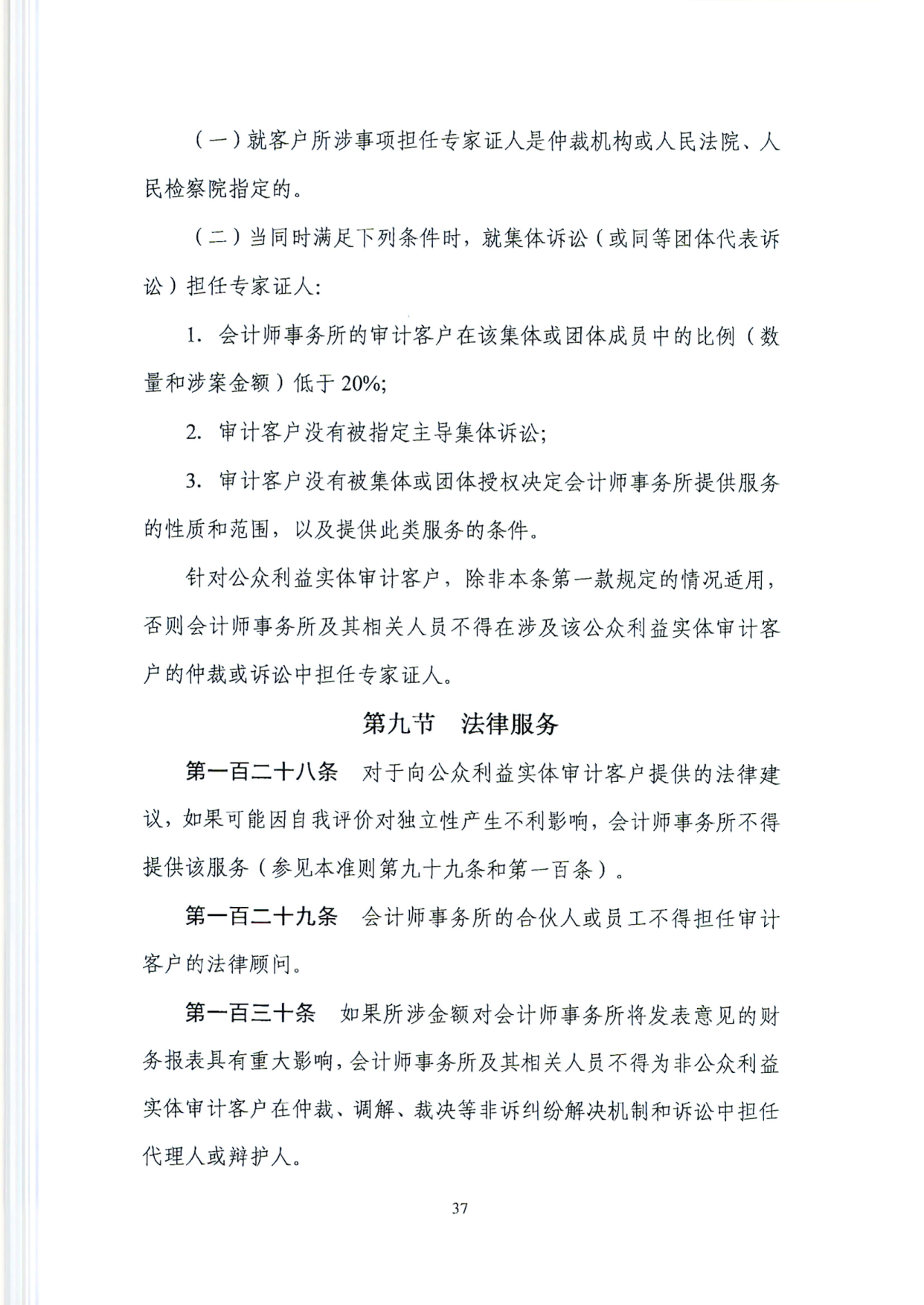 （一）就客户所涉事项担任专家证人是仲裁机构或人民法院、人民检察院指定的。

（二）当同时满足下列条件时，就集体诉讼（或同等团体代表诉讼）担任专家证人：

1. 会计师事务所的审计客户在该集体或团体成员中的比例（数量和涉案金额）低于 20%;

2. 审计客户没有被指定主导集体诉讼;

3. 审计客户没有被集体或团体授权决定会计师事务所提供服务的性质和范围，以及提供此类服务的条件。

针对公众利益实体审计客户，除非本条第一款规定的情况适用，否则会计师事务所及其相关人员不得在涉及该公众利益实体审计客户的仲裁或诉讼中担任专家证人。

第九节　法律服务

第一百二十八条　对于向公众利益实体审计客户提供的法律建议，如果可能因自我评价对独立性产生不利影响，会计师事务所不得提供该服务（参见本准则第九十九条和第一百条）。

第一百二十九条　会计师事务所的合伙人或员工不得担任审计客户的法律顾问。

第一百三十条　如果所涉金额对会计师事务所将发表意见的财务报表具有重大影响，会计师事务所及其相关人员不得为非公众利益实体审计客户在仲裁、调解、裁决等非诉纠纷解决机制和诉讼中担任代理人或辩护人。

37